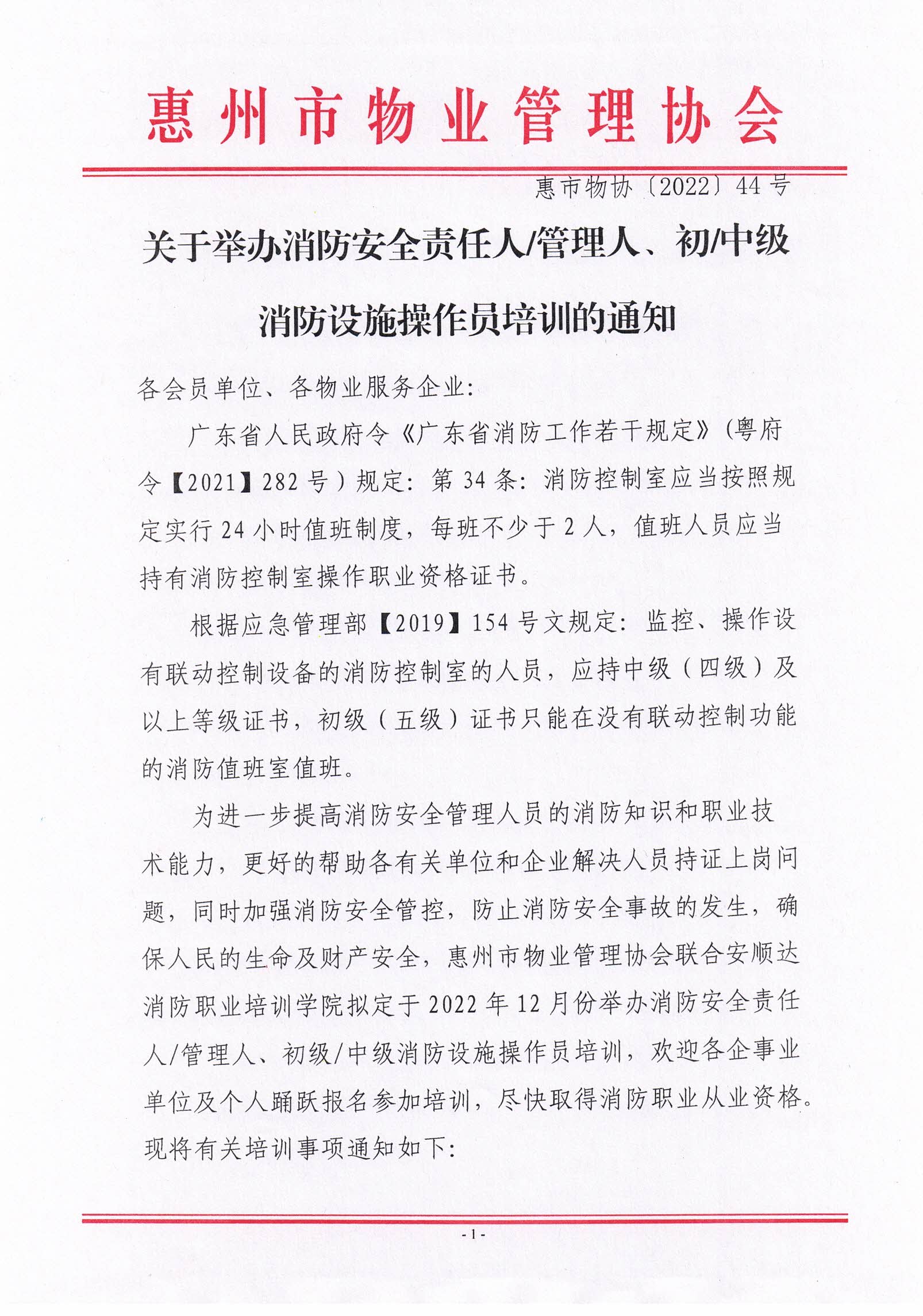 惠州市物业管理协会

惠市物协〔2022〕44号

关于举办消防安全责任人/管理人、初/中级消防设施操作员培训的通知

各会员单位、各物业服务企业：

广东省人民政府令《广东省消防工作若干规定》(粤府令【2021】282号）规定：第34条：消防控制室应当按照规定实行24小时值班制度，每班不少于2人，值班人员应当持有消防控制室操作职业资格证书。

根据应急管理部【2019】154号文规定：监控、操作设有联动控制设备的消防控制室的人员，应持中级（四级）及以上等级证书，初级（五级）证书只能在没有联动控制功能的消防值班室值班。

为进一步提高消防安全管理人员的消防知识和职业技术能力，更好的帮助各有关单位和企业解决人员持证上岗问题，同时加强消防安全管控，防止消防安全事故的发生，确保人民的生命及财产安全，惠州市物业管理协会联合安顺达消防职业培训学院拟定于2022年12月份举办消防安全责任人/管理人、初级/中级消防设施操作员培训，欢迎各企事业单位及个人踊跃报名参加培训，尽快取得消防职业从业资格。现将有关培训事项通知如下：

- 1 -